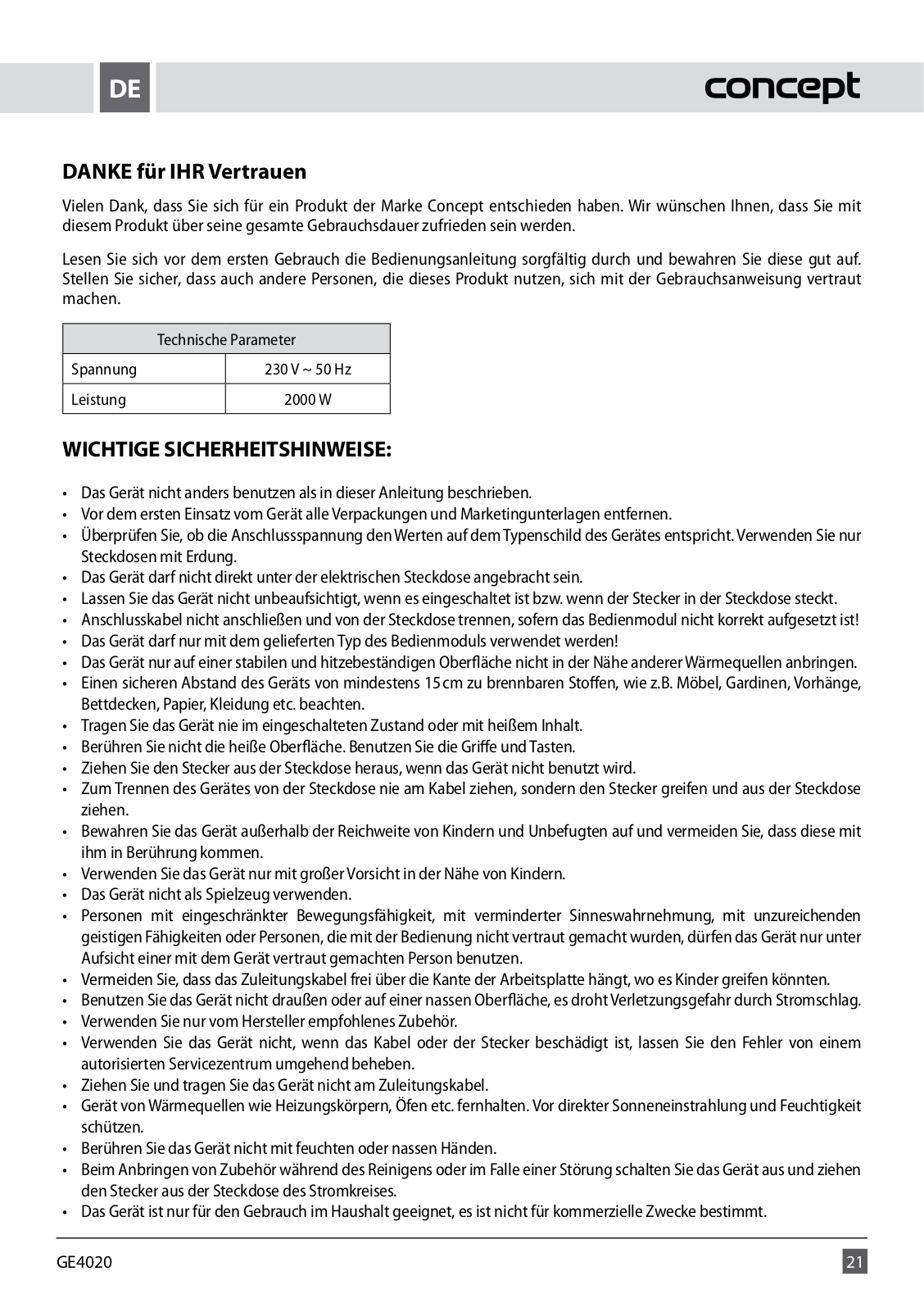 DE

concept

DANKE für IHR Vertrauen

Vielen Dank, dass Sie sich für ein Produkt der Marke Concept entschieden haben. Wir wünschen Ihnen, dass Sie mit diesem Produkt über seine gesamte Gebrauchsdauer zufrieden sein werden.

Lesen Sie sich vor dem ersten Gebrauch die Bedienungsanleitung sorgfältig durch und bewahren Sie diese gut auf. Stellen Sie sicher, dass auch andere Personen, die dieses Produkt nutzen, sich mit der Gebrauchsanweisung vertraut machen.

| Technische Parameter | |
|---|---|
| Spannung | 230 V ~ 50 Hz |
| Leistung | 2000 W |

WICHTIGE SICHERHEITSHINWEISE:

• Das Gerät nicht anders benutzen als in dieser Anleitung beschrieben.
• Vor dem ersten Einsatz vom Gerät alle Verpackungen und Marketingunterlagen entfernen.
• Überprüfen Sie, ob die Anschlussspannung den Werten auf dem Typenschild des Gerätes entspricht. Verwenden Sie nur Steckdosen mit Erdung.
• Das Gerät darf nicht direkt unter der elektrischen Steckdose angebracht sein.
• Lassen Sie das Gerät nicht unbeaufsichtigt, wenn es eingeschaltet ist bzw. wenn der Stecker in der Steckdose steckt.
• Anschlusskabel nicht anschließen und von der Steckdose trennen, sofern das Bedienmodul nicht korrekt aufgesetzt ist!
• Das Gerät darf nur mit dem gelieferten Typ des Bedienmoduls verwendet werden!
• Das Gerät nur auf einer stabilen und hitzebeständigen Oberfläche nicht in der Nähe anderer Wärmequellen anbringen.
• Einen sicheren Abstand des Geräts von mindestens 15 cm zu brennbaren Stoffen, wie z.B. Möbel, Gardinen, Vorhänge, Bettdecken, Papier, Kleidung etc. beachten.
• Tragen Sie das Gerät nie im eingeschalteten Zustand oder mit heißem Inhalt.
• Berühren Sie nicht die heiße Oberfläche. Benutzen Sie die Griffe und Tasten.
• Ziehen Sie den Stecker aus der Steckdose heraus, wenn das Gerät nicht benutzt wird.
• Zum Trennen des Gerätes von der Steckdose nie am Kabel ziehen, sondern den Stecker greifen und aus der Steckdose ziehen.
• Bewahren Sie das Gerät außerhalb der Reichweite von Kindern und Unbefugten auf und vermeiden Sie, dass diese mit ihm in Berührung kommen.
• Verwenden Sie das Gerät nur mit großer Vorsicht in der Nähe von Kindern.
• Das Gerät nicht als Spielzeug verwenden.
• Personen mit eingeschränkter Bewegungsfähigkeit, mit verminderter Sinneswahrnehmung, mit unzureichenden geistigen Fähigkeiten oder Personen, die mit der Bedienung nicht vertraut gemacht wurden, dürfen das Gerät nur unter Aufsicht einer mit dem Gerät vertraut gemachten Person benutzen.
• Vermeiden Sie, dass das Zuleitungskabel frei über die Kante der Arbeitsplatte hängt, wo es Kinder greifen könnten.
• Benutzen Sie das Gerät nicht draußen oder auf einer nassen Oberfläche, es droht Verletzungsgefahr durch Stromschlag.
• Verwenden Sie nur vom Hersteller empfohlenes Zubehör.
• Verwenden Sie das Gerät nicht, wenn das Kabel oder der Stecker beschädigt ist, lassen Sie den Fehler von einem autorisierten Servicezentrum umgehend beheben.
• Ziehen Sie und tragen Sie das Gerät nicht am Zuleitungskabel.
• Gerät von Wärmequellen wie Heizungskörpern, Öfen etc. fernhalten. Vor direkter Sonneneinstrahlung und Feuchtigkeit schützen.
• Berühren Sie das Gerät nicht mit feuchten oder nassen Händen.
• Beim Anbringen von Zubehör während des Reinigens oder im Falle einer Störung schalten Sie das Gerät aus und ziehen den Stecker aus der Steckdose des Stromkreises.
• Das Gerät ist nur für den Gebrauch im Haushalt geeignet, es ist nicht für kommerzielle Zwecke bestimmt.

GE4020

21